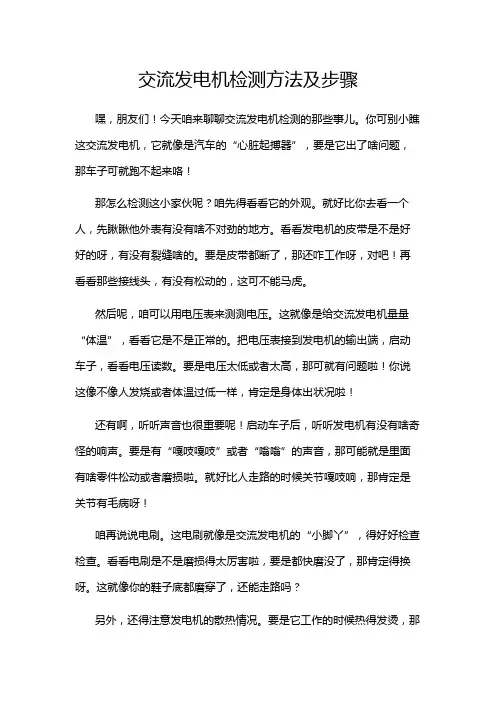 交流发电机检测方法及步骤

嘿，朋友们！今天咱来聊聊交流发电机检测的那些事儿。你可别小瞧这交流发电机，它就像是汽车的“心脏起搏器”，要是它出了啥问题，那车子可就跑不起来咯！

那怎么检测这小家伙呢？咱先得看看它的外观。就好比你去看一个人，先瞅瞅他外表有没有啥不对劲的地方。看看发电机的皮带是不是好好的呀，有没有裂缝啥的。要是皮带都断了，那还咋工作呀，对吧！再看看那些接线头，有没有松动的，这可不能马虎。

然后呢，咱可以用电压表来测测电压。这就像是给交流发电机量量“体温”，看看它是不是正常的。把电压表接到发电机的输出端，启动车子，看看电压读数。要是电压太低或者太高，那可就有问题啦！你说这像不像人发烧或者体温过低一样，肯定是身体出状况啦！

还有啊，听听声音也很重要呢！启动车子后，听听发电机有没有啥奇怪的响声。要是有“嘎吱嘎吱”或者“嗡嗡”的声音，那可能就是里面有啥零件松动或者磨损啦。就好比人走路的时候关节嘎吱响，那肯定是关节有毛病呀！

咱再说说电刷。这电刷就像是交流发电机的“小脚丫”，得好好检查检查。看看电刷是不是磨损得太厉害啦，要是都快磨没了，那肯定得换呀。这就像你的鞋子底都磨穿了，还能走路吗？

另外，还得注意发电机的散热情况。要是它工作的时候热得发烫，那